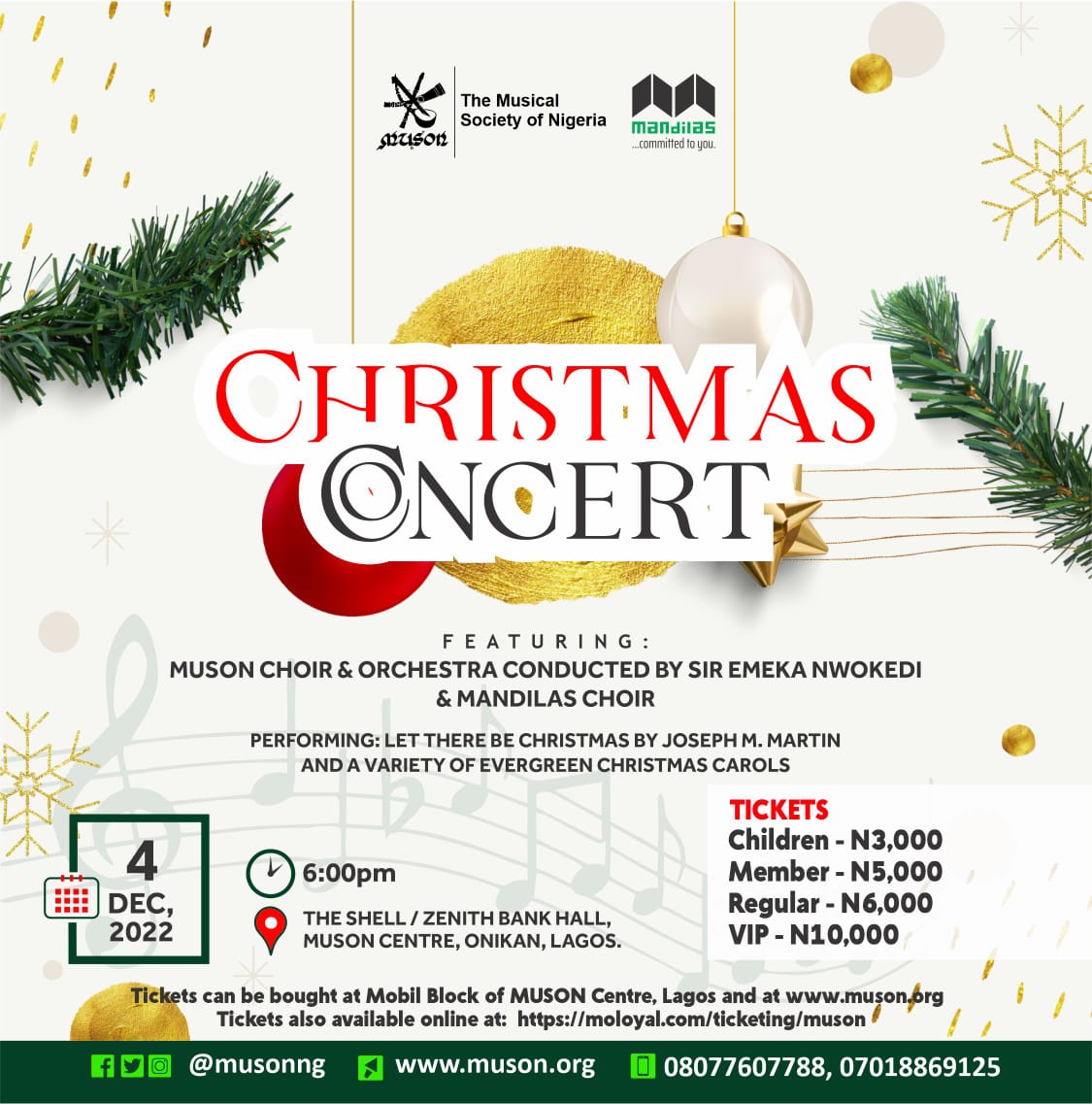 muson

The Musical Society of Nigeria

mandilas
...committed to you.

CHRISTMAS CONCERT

FEATURING:
MUSON CHOIR & ORCHESTRA CONDUCTED BY SIR EMEKA NWOKEDI & MANDILAS CHOIR

PERFORMING: LET THERE BE CHRISTMAS BY JOSEPH M. MARTIN AND A VARIETY OF EVERGREEN CHRISTMAS CAROLS

4
DEC,
2022

6:00pm

THE SHELL / ZENITH BANK HALL,
MUSON CENTRE, ONIKAN, LAGOS.

TICKETS
Children - N3,000
Member - N5,000
Regular - N6,000
VIP - N10,000

Tickets can be bought at Mobil Block of MUSON Centre, Lagos and at www.muson.org
Tickets also available online at: https://moloyal.com/ticketing/muson

@musonng www.muson.org 08077607788, 07018869125